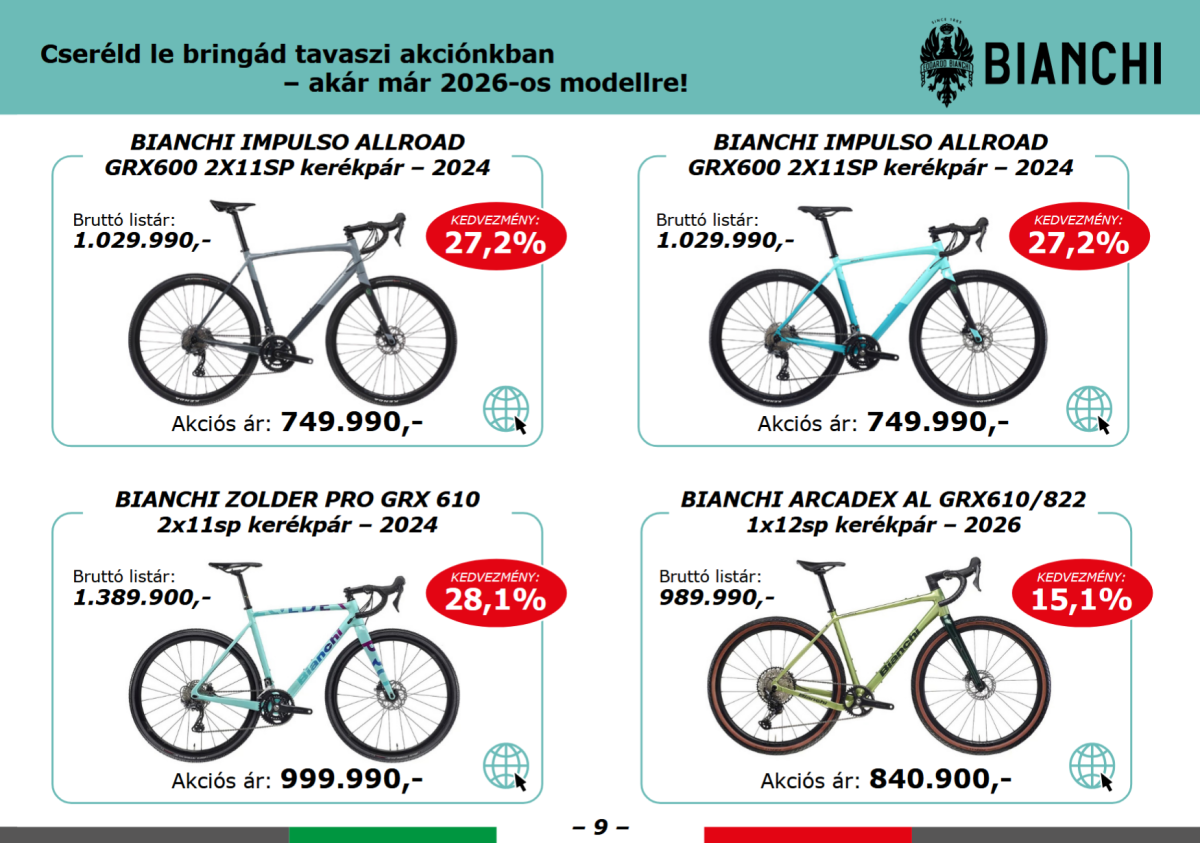 Cseréld le bringád tavaszi akciónkban
– akár már 2026-os modellre!

BIANCHI

BIANCHI IMPULSO ALLROAD
GRX600 2X11SP kerékpár – 2024

Bruttó listár:
1.029.990,-

KEDVEZMÉNY:
27,2%

Akciós ár: 749.990,-

BIANCHI IMPULSO ALLROAD
GRX600 2X11SP kerékpár – 2024

Bruttó listár:
1.029.990,-

KEDVEZMÉNY:
27,2%

Akciós ár: 749.990,-

BIANCHI ZOLDER PRO GRX 610
2x11sp kerékpár – 2024

Bruttó listár:
1.389.900,-

KEDVEZMÉNY:
28,1%

Akciós ár: 999.990,-

BIANCHI ARCADEX AL GRX610/822
1x12sp kerékpár – 2026

Bruttó listár:
989.990,-

KEDVEZMÉNY:
15,1%

Akciós ár: 840.900,-

– 9 –